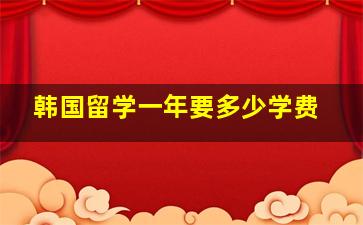 韩国留学一年要多少学费